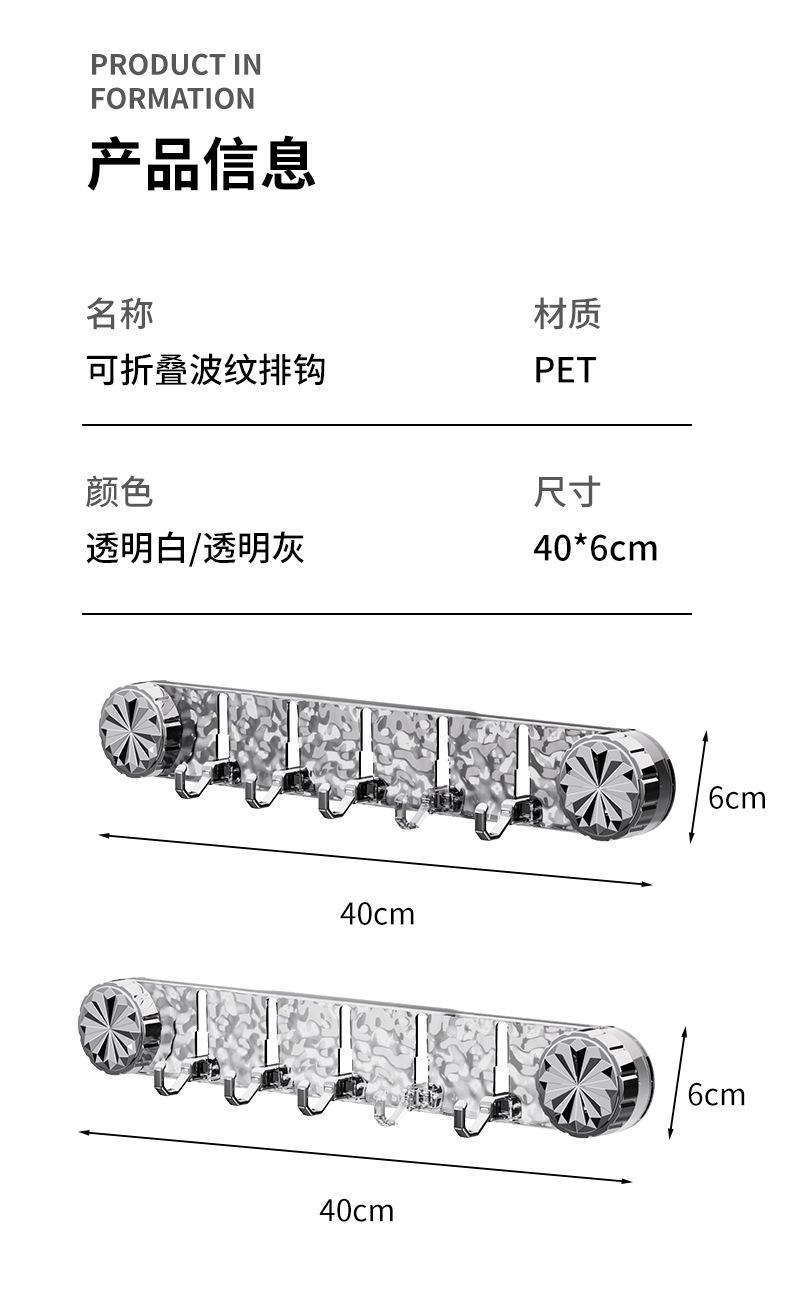 PRODUCT IN FORMATION

产品信息

名称
可折叠波纹排钩

材质
PET

颜色
透明白/透明灰

尺寸
40*6cm

6cm

40cm

6cm

40cm